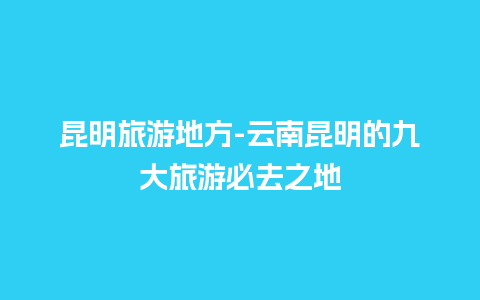 昆明旅游地方-云南昆明的九大旅游必去之地